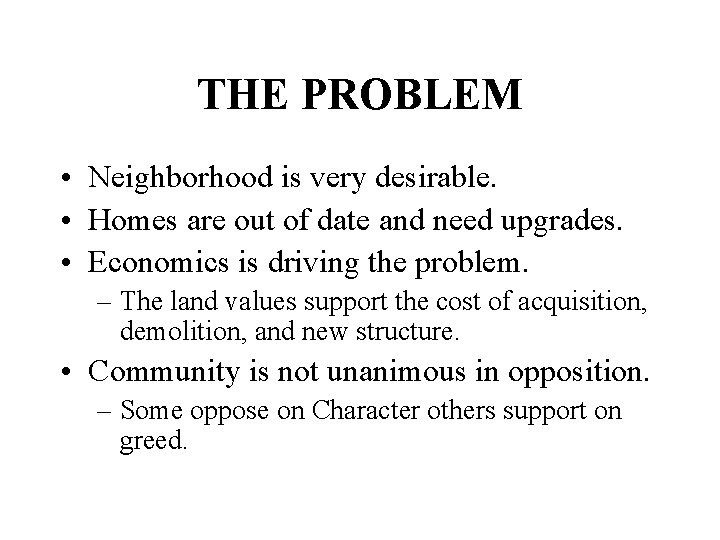 THE PROBLEM

• Neighborhood is very desirable.
• Homes are out of date and need upgrades.
• Economics is driving the problem.
– The land values support the cost of acquisition, demolition, and new structure.
• Community is not unanimous in opposition.
– Some oppose on Character others support on greed.